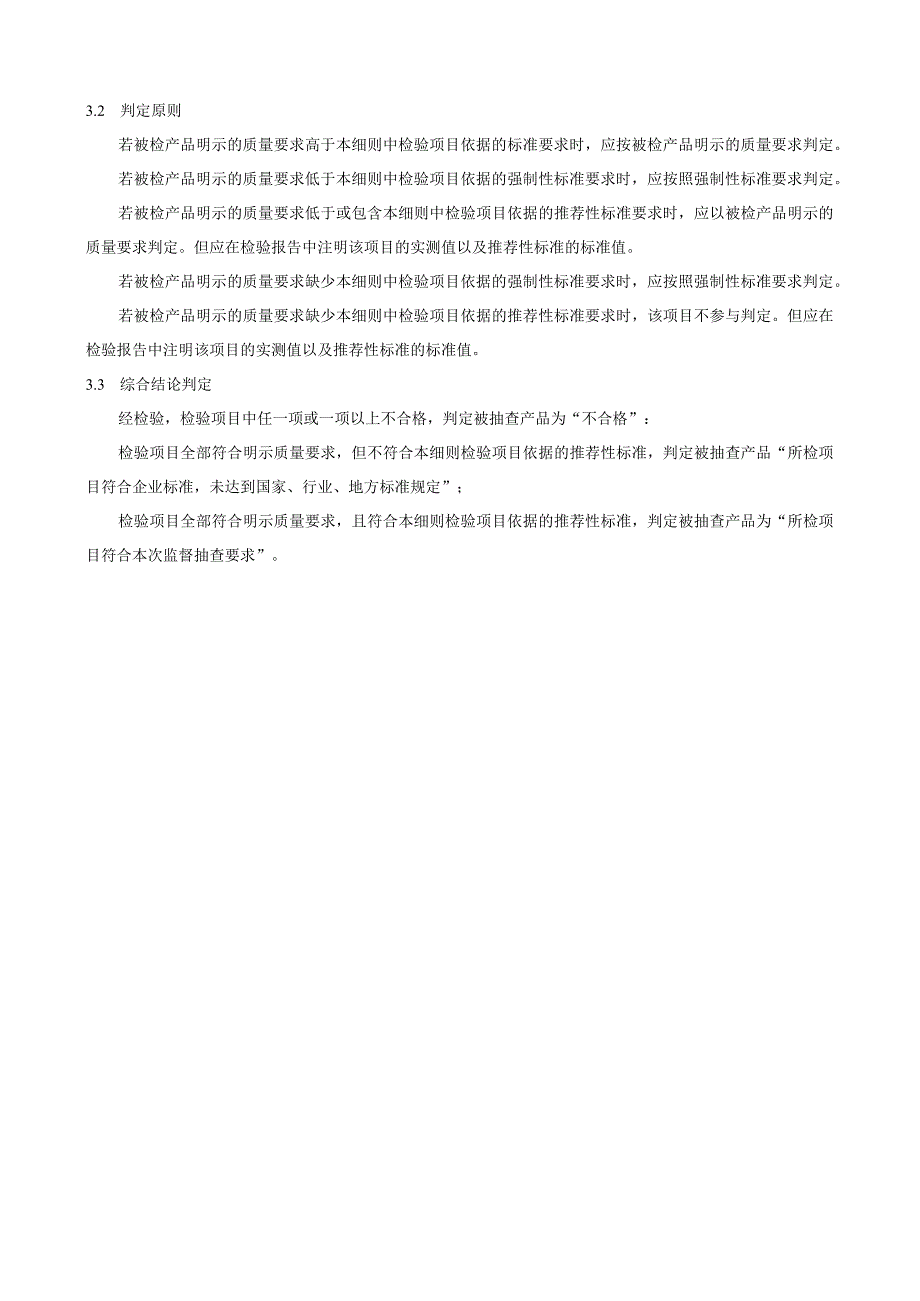 3.2 判定原则

若被检产品明示的质量要求高于本细则中检验项目依据的标准要求时，应按被检产品明示的质量要求判定。

若被检产品明示的质量要求低于本细则中检验项目依据的强制性标准要求时，应按照强制性标准要求判定。

若被检产品明示的质量要求低于或包含本细则中检验项目依据的推荐性标准要求时，应以被检产品明示的质量要求判定。但应在检验报告中注明该项目的实测值以及推荐性标准的标准值。

若被检产品明示的质量要求缺少本细则中检验项目依据的强制性标准要求时，应按照强制性标准要求判定。

若被检产品明示的质量要求缺少本细则中检验项目依据的推荐性标准要求时，该项目不参与判定。但应在检验报告中注明该项目的实测值以及推荐性标准的标准值。

3.3 综合结论判定

经检验，检验项目中任一项或一项以上不合格，判定被抽查产品为“不合格”；

检验项目全部符合明示质量要求，但不符合本细则检验项目依据的推荐性标准，判定被抽查产品“所检项目符合企业标准，未达到国家、行业、地方标准规定”；

检验项目全部符合明示质量要求，且符合本细则检验项目依据的推荐性标准，判定被抽查产品为“所检项目符合本次监督抽查要求”。